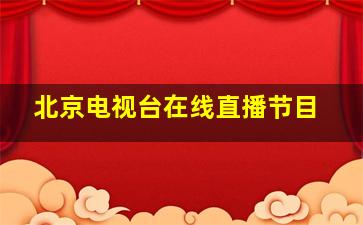 北京电视台在线直播节目